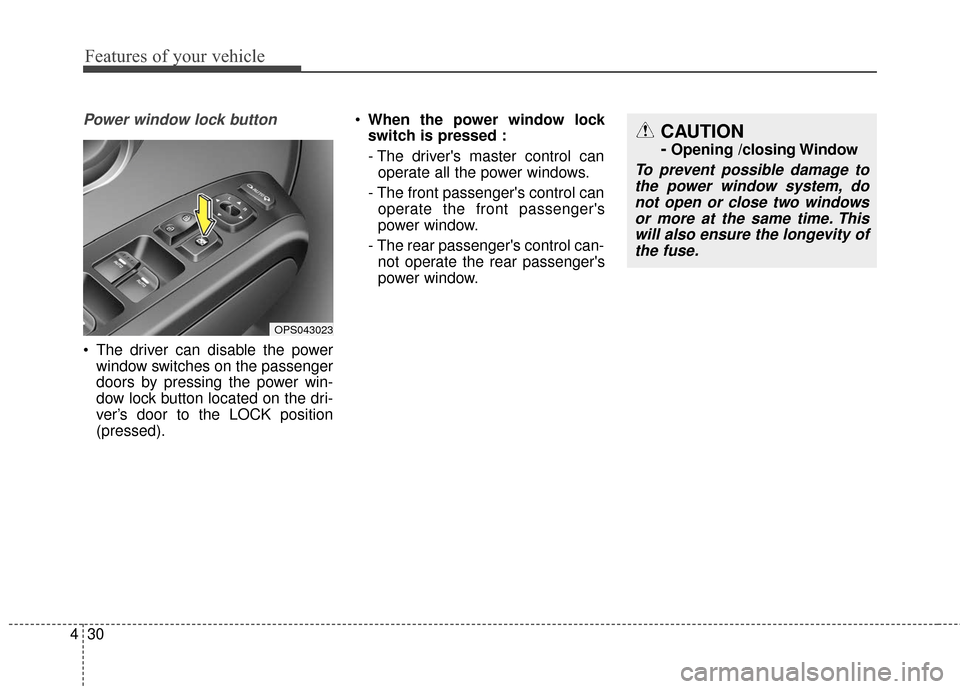 Features of your vehicle

Power window lock button

OPS043023

• The driver can disable the power window switches on the passenger doors by pressing the power window lock button located on the driver's door to the LOCK position (pressed).

• When the power window lock switch is pressed :

- The driver's master control can operate all the power windows.

- The front passenger's control can operate the front passenger's power window.

- The rear passenger's control cannot operate the rear passenger's power window.

CAUTION
- Opening /closing Window

To prevent possible damage to the power window system, do not open or close two windows or more at the same time. This will also ensure the longevity of the fuse.

4 30

carmanualsonline.info